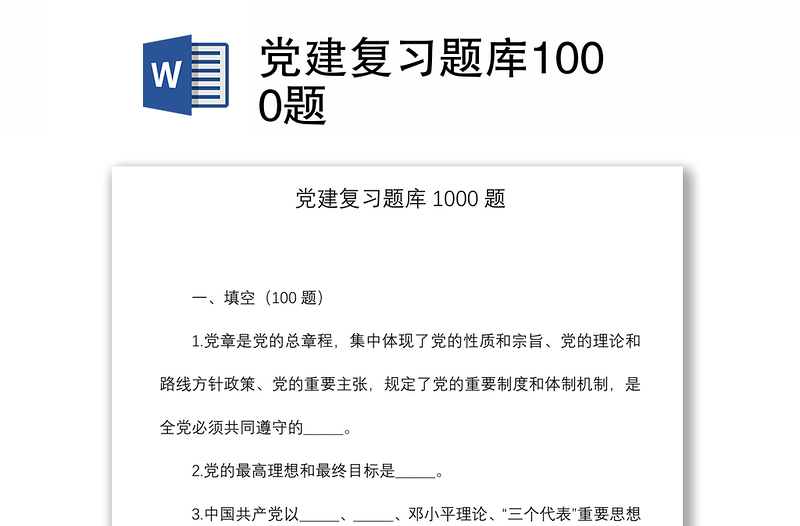 W

党建复习题库1000题

党建复习题库 1000 题

一、填空（100 题）

1.党章是党的总章程，集中体现了党的性质和宗旨、党的理论和路线方针政策、党的重要主张，规定了党的重要制度和体制机制，是全党必须共同遵守的_____。

2.党的最高理想和最终目标是_____。

3.中国共产党以_____、_____、邓小平理论、“三个代表”重要思想